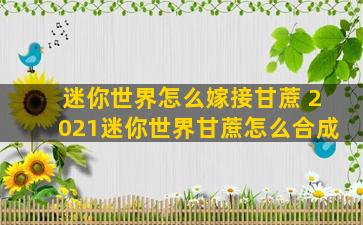 迷你世界怎么嫁接甘蔗 2021迷你世界甘蔗怎么合成